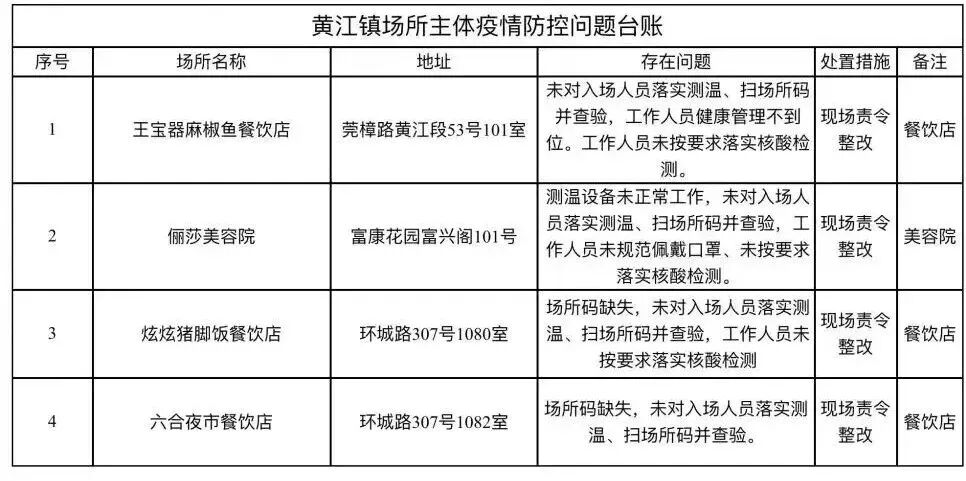 黄江镇场所主体疫情防控问题台账

| 序号 | 场所名称 | 地址 | 存在问题 | 处置措施 | 备注 |
|---|---|---|---|---|---|
| 1 | 王宝器麻椒鱼餐饮店 | 莞樟路黄江段53号101室 | 未对入场人员落实测温、扫场所码并查验，工作人员健康管理不到位。工作人员未按要求落实核酸检测。 | 现场责令整改 | 餐饮店 |
| 2 | 俪莎美容院 | 富康花园富兴阁101号 | 测温设备未正常工作，未对入场人员落实测温、扫场所码并查验，工作人员未规范佩戴口罩、未按要求落实核酸检测。 | 现场责令整改 | 美容院 |
| 3 | 炫炫猪脚饭餐饮店 | 环城路307号1080室 | 场所码缺失，未对入场人员落实测温、扫场所码并查验，工作人员未按要求落实核酸检测 | 现场责令整改 | 餐饮店 |
| 4 | 六合夜市餐饮店 | 环城路307号1082室 | 场所码缺失，未对入场人员落实测温、扫场所码并查验。 | 现场责令整改 | 餐饮店 |